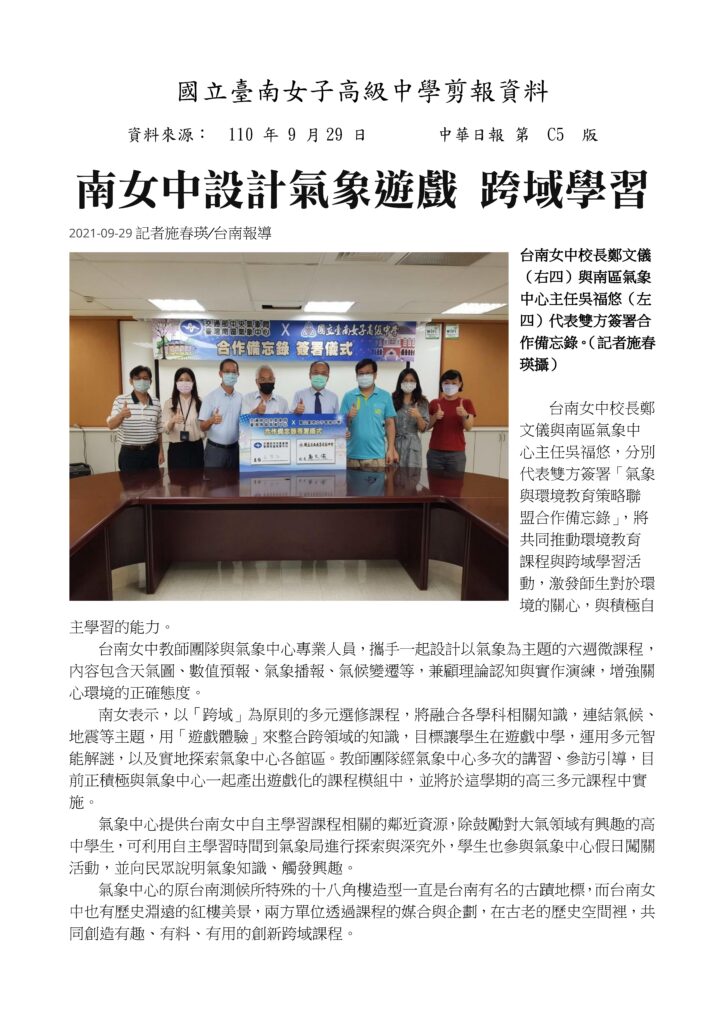 國立臺南女子高級中學剪報資料

資料來源： 110 年 9 月 29 日　　中華日報 第 C5 版

南女中設計氣象遊戲 跨域學習

2021-09-29 記者施春瑛/台南報導

合作備忘錄 簽署儀式

國立臺南女子高級中學

台南女中校長鄭文儀（右四）與南區氣象中心主任吳福悠（左四）代表雙方簽署合作備忘錄。（記者施春瑛攝）

台南女中校長鄭文儀與南區氣象中心主任吳福悠，分別代表雙方簽署「氣象與環境教育策略聯盟合作備忘錄」，將共同推動環境教育課程與跨域學習活動，激發師生對於環境的關心，與積極自主學習的能力。

台南女中教師團隊與氣象中心專業人員，攜手一起設計以氣象為主題的六週微課程，內容包含天氣圖、數值預報、氣象播報、氣候變遷等，兼顧理論認知與實作演練，增強關心環境的正確態度。

南女表示，以「跨域」為原則的多元選修課程，將融合各學科相關知識，連結氣候、地震等主題，用「遊戲體驗」來整合跨領域的知識，目標讓學生在遊戲中學，運用多元智能解謎，以及實地探索氣象中心各館區。教師團隊經氣象中心多次的講習、參訪引導，目前正積極與氣象中心一起產出遊戲化的課程模組中，並將於這學期的高三多元課程中實施。

氣象中心提供台南女中自主學習課程相關的鄰近資源，除鼓勵對大氣領域有興趣的高中學生，可利用自主學習時間到氣象局進行探索與深究外，學生也參與氣象中心假日闖關活動，並向民眾說明氣象知識、觸發興趣。

氣象中心的原台南測候所特殊的十八角樓造型一直是台南有名的古蹟地標，而台南女中也有歷史淵遠的紅樓美景，兩方單位透過課程的媒合與企劃，在古老的歷史空間裡，共同創造有趣、有料、有用的創新跨域課程。